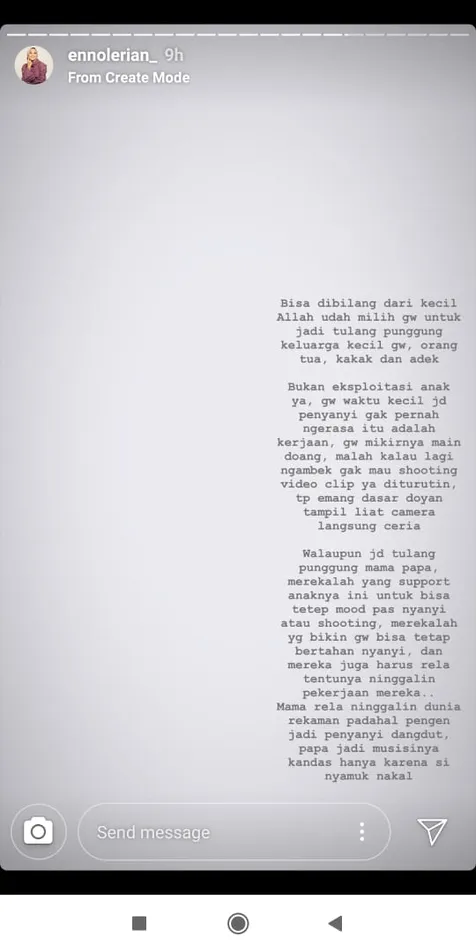 ennolerian_ 9h
From Create Mode

Bisa dibilang dari kecil Allah udah milih gw untuk jadi tulang punggung keluarga kecil gw, orang tua, kakak dan adek

Bukan eksploitasi anak ya, gw waktu kecil jd penyanyi gak pernah ngerasa itu adalah kerjaan, gw mikirnya main doang, malah kalau lagi ngambek gak mau shooting video clip ya diturutin, tp emang dasar doyan tampil liat camera langsung ceria

Walaupun jd tulang punggung mama papa, merekalah yang support anaknya ini untuk bisa tetep mood pas nyanyi atau shooting, merekalah yg bikin gw bisa tetap bertahan nyanyi, dan mereka juga harus rela tentunya ninggalin pekerjaan mereka..
Mama rela ninggalin dunia rekaman padahal pengen jadi penyanyi dangdut, papa jadi musisinya kandas hanya karena si nyamuk nakal

Send message